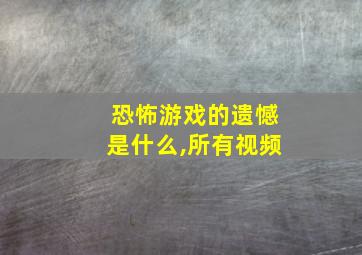 恐怖游戏的遗憾是什么,所有视频